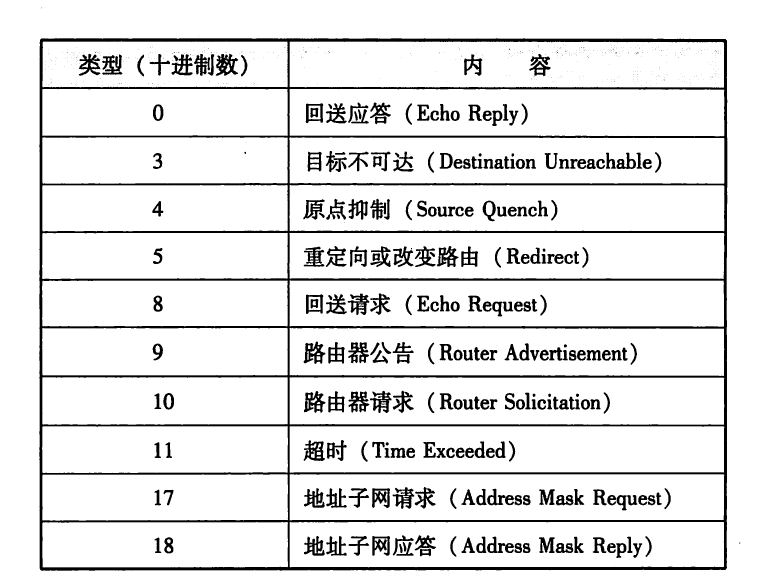 | 类型（十进制数） | 内　容 |
|---|---|
| 0 | 回送应答（Echo Reply） |
| 3 | 目标不可达（Destination Unreachable） |
| 4 | 原点抑制（Source Quench） |
| 5 | 重定向或改变路由（Redirect） |
| 8 | 回送请求（Echo Request） |
| 9 | 路由器公告（Router Advertisement） |
| 10 | 路由器请求（Router Solicitation） |
| 11 | 超时（Time Exceeded） |
| 17 | 地址子网请求（Address Mask Request） |
| 18 | 地址子网应答（Address Mask Reply） |